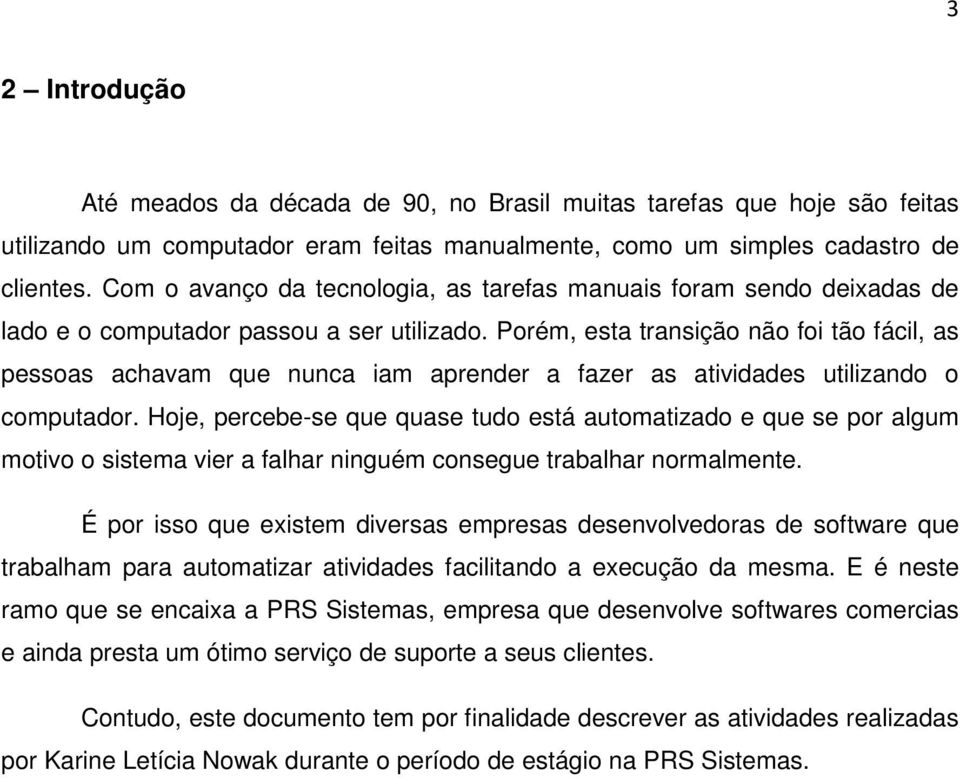 3

2 – Introdução

Até meados da década de 90, no Brasil muitas tarefas que hoje são feitas utilizando um computador eram feitas manualmente, como um simples cadastro de clientes. Com o avanço da tecnologia, as tarefas manuais foram sendo deixadas de lado e o computador passou a ser utilizado. Porém, esta transição não foi tão fácil, as pessoas achavam que nunca iam aprender a fazer as atividades utilizando o computador. Hoje, percebe-se que quase tudo está automatizado e que se por algum motivo o sistema vier a falhar ninguém consegue trabalhar normalmente.

É por isso que existem diversas empresas desenvolvedoras de software que trabalham para automatizar atividades facilitando a execução da mesma. E é neste ramo que se encaixa a PRS Sistemas, empresa que desenvolve softwares comercias e ainda presta um ótimo serviço de suporte a seus clientes.

Contudo, este documento tem por finalidade descrever as atividades realizadas por Karine Letícia Nowak durante o período de estágio na PRS Sistemas.